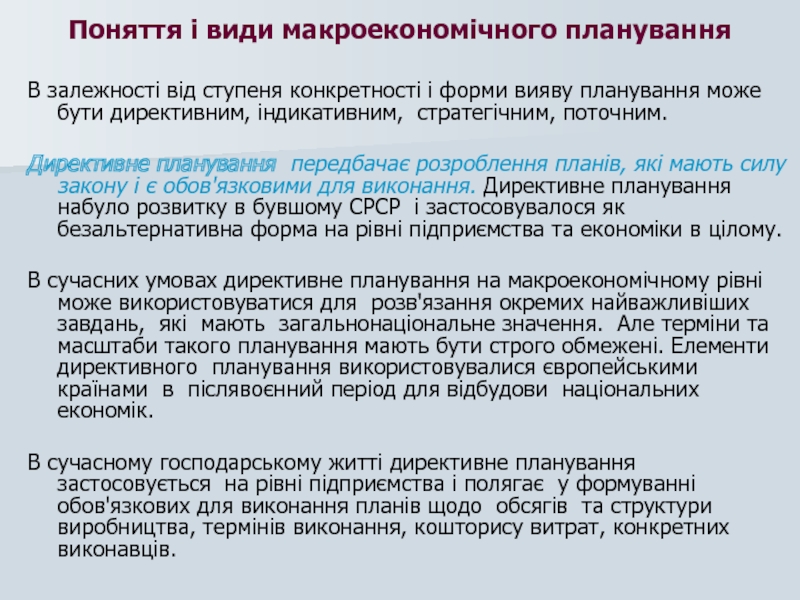 Поняття і види макроекономічного планування

В залежності від ступеня конкретності і форми вияву планування може бути директивним, індикативним, стратегічним, поточним.

Директивне планування передбачає розроблення планів, які мають силу закону і є обов'язковими для виконання. Директивне планування набуло розвитку в бувшому СРСР і застосовувалося як безальтернативна форма на рівні підприємства та економіки в цілому.

В сучасних умовах директивне планування на макроекономічному рівні може використовуватися для розв'язання окремих найважливіших завдань, які мають загальнонаціональне значення. Але терміни та масштаби такого планування мають бути строго обмежені. Елементи директивного планування використовувалися європейськими країнами в післявоєнний період для відбудови національних економік.

В сучасному господарському житті директивне планування застосовується на рівні підприємства і полягає у формуванні обов'язкових для виконання планів щодо обсягів та структури виробництва, термінів виконання, кошторису витрат, конкретних виконавців.